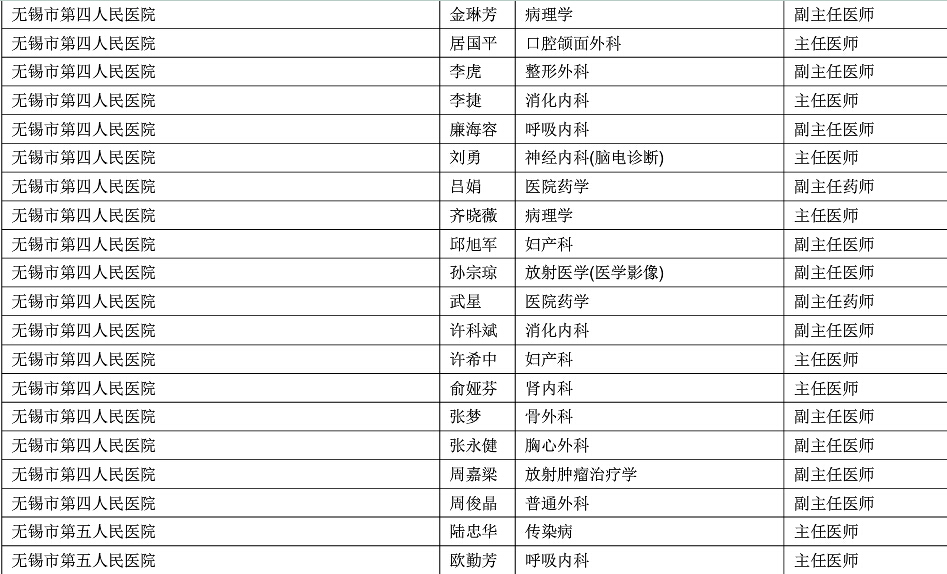 | 无锡市第四人民医院 | 金琳芳 | 病理学 | 副主任医师 |
|---|---|---|---|
| 无锡市第四人民医院 | 居国平 | 口腔颌面外科 | 主任医师 |
| 无锡市第四人民医院 | 李虎 | 整形外科 | 副主任医师 |
| 无锡市第四人民医院 | 李捷 | 消化内科 | 主任医师 |
| 无锡市第四人民医院 | 廉海容 | 呼吸内科 | 副主任医师 |
| 无锡市第四人民医院 | 刘勇 | 神经内科(脑电诊断) | 主任医师 |
| 无锡市第四人民医院 | 吕娟 | 医院药学 | 副主任药师 |
| 无锡市第四人民医院 | 齐晓薇 | 病理学 | 主任医师 |
| 无锡市第四人民医院 | 邱旭军 | 妇产科 | 副主任医师 |
| 无锡市第四人民医院 | 孙宗琼 | 放射医学(医学影像) | 副主任医师 |
| 无锡市第四人民医院 | 武星 | 医院药学 | 副主任药师 |
| 无锡市第四人民医院 | 许科斌 | 消化内科 | 副主任医师 |
| 无锡市第四人民医院 | 许希中 | 妇产科 | 主任医师 |
| 无锡市第四人民医院 | 俞娅芬 | 肾内科 | 主任医师 |
| 无锡市第四人民医院 | 张梦 | 骨外科 | 副主任医师 |
| 无锡市第四人民医院 | 张永健 | 胸心外科 | 副主任医师 |
| 无锡市第四人民医院 | 周嘉梁 | 放射肿瘤治疗学 | 副主任医师 |
| 无锡市第四人民医院 | 周俊晶 | 普通外科 | 副主任医师 |
| 无锡市第五人民医院 | 陆忠华 | 传染病 | 主任医师 |
| 无锡市第五人民医院 | 欧勤芳 | 呼吸内科 | 主任医师 |